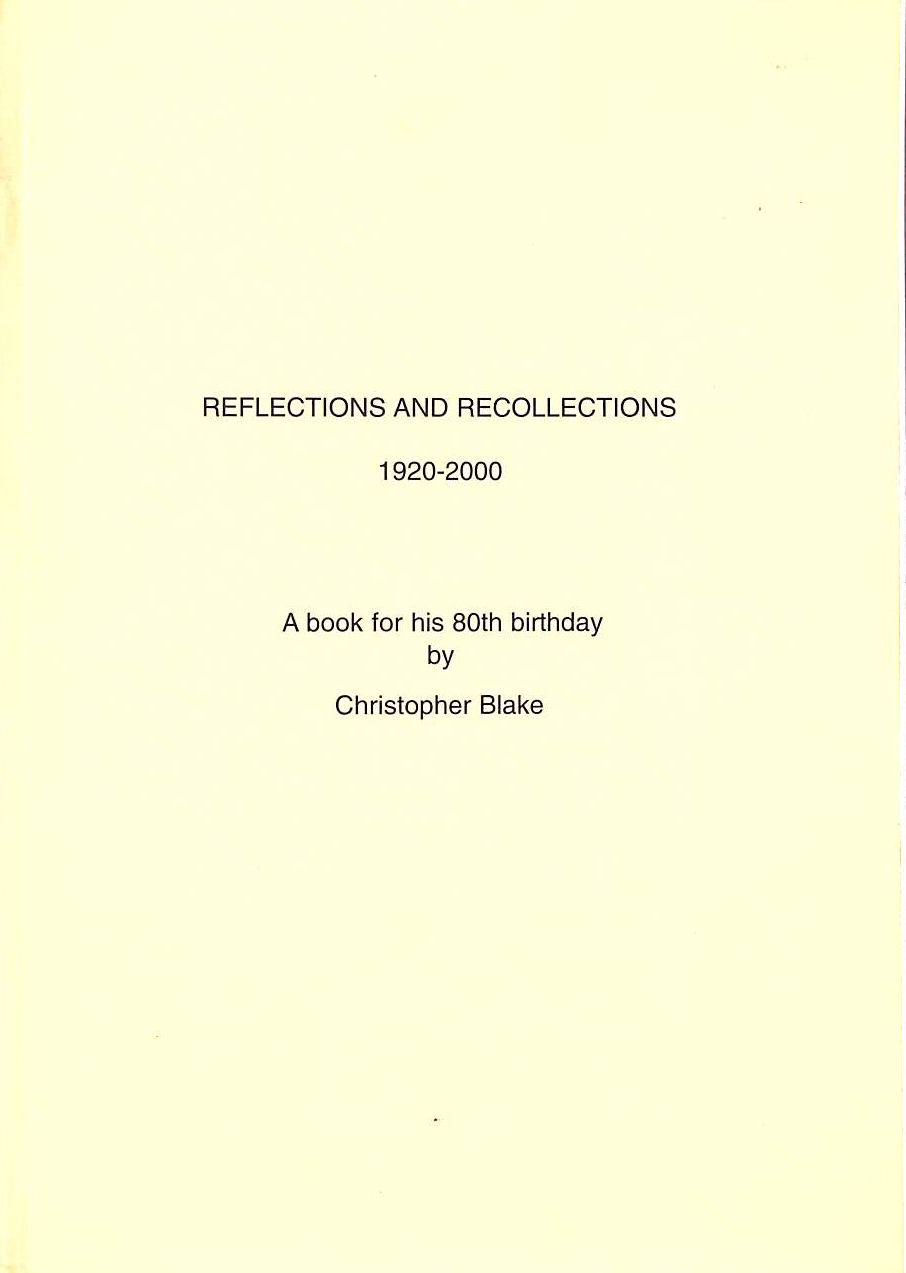 REFLECTIONS AND RECOLLECTIONS

1920-2000

A book for his 80th birthday
by

Christopher Blake